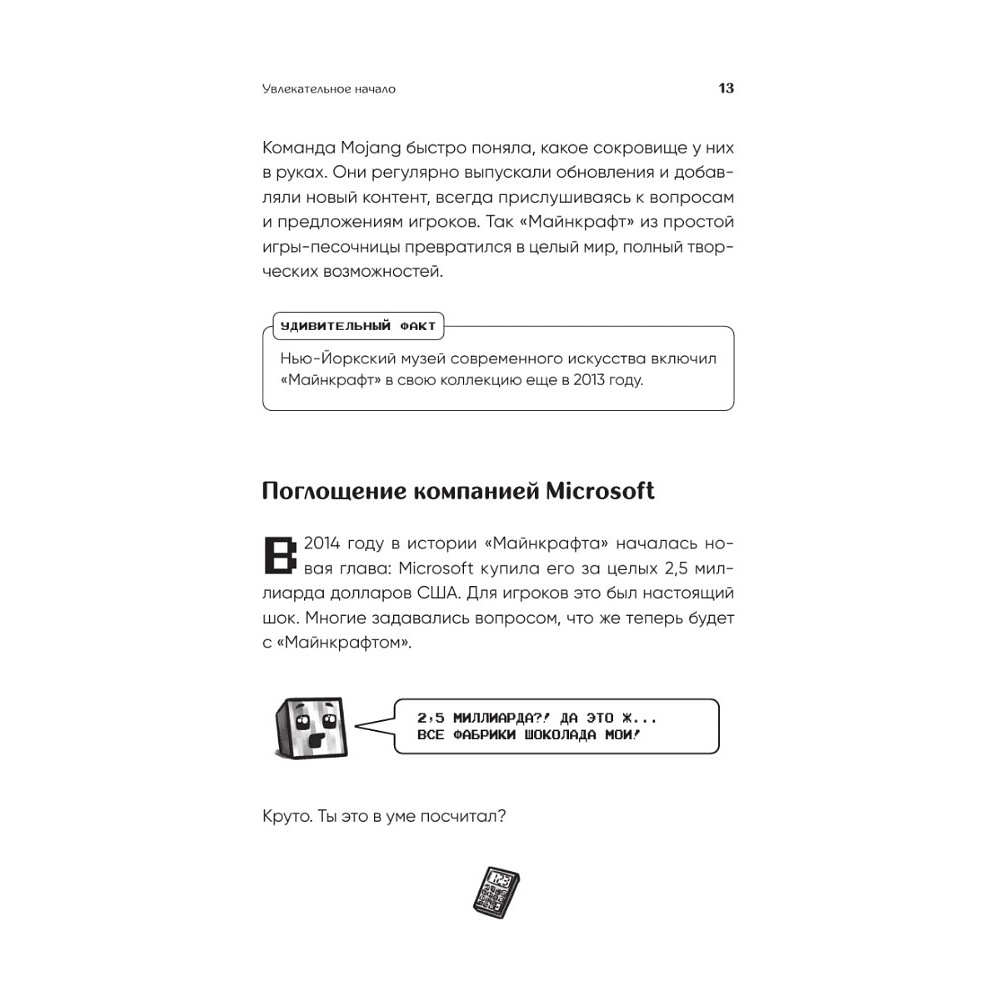 Увлекательное начало 13

Команда Mojang быстро поняла, какое сокровище у них в руках. Они регулярно выпускали обновления и добавляли новый контент, всегда прислушиваясь к вопросам и предложениям игроков. Так «Майнкрафт» из простой игры-песочницы превратился в целый мир, полный творческих возможностей.

УДИВИТЕЛЬНЫЙ ФАКТ

Нью-Йоркский музей современного искусства включил «Майнкрафт» в свою коллекцию еще в 2013 году.

Поглощение компанией Microsoft

В 2014 году в истории «Майнкрафта» началась новая глава: Microsoft купила его за целых 2,5 миллиарда долларов США. Для игроков это был настоящий шок. Многие задавались вопросом, что же теперь будет с «Майнкрафтом».

2,5 МИЛЛИАРДА?! ДА ЭТО Ж... ВСЕ ФАБРИКИ ШОКОЛАДА МОИ!

Круто. Ты это в уме посчитал?